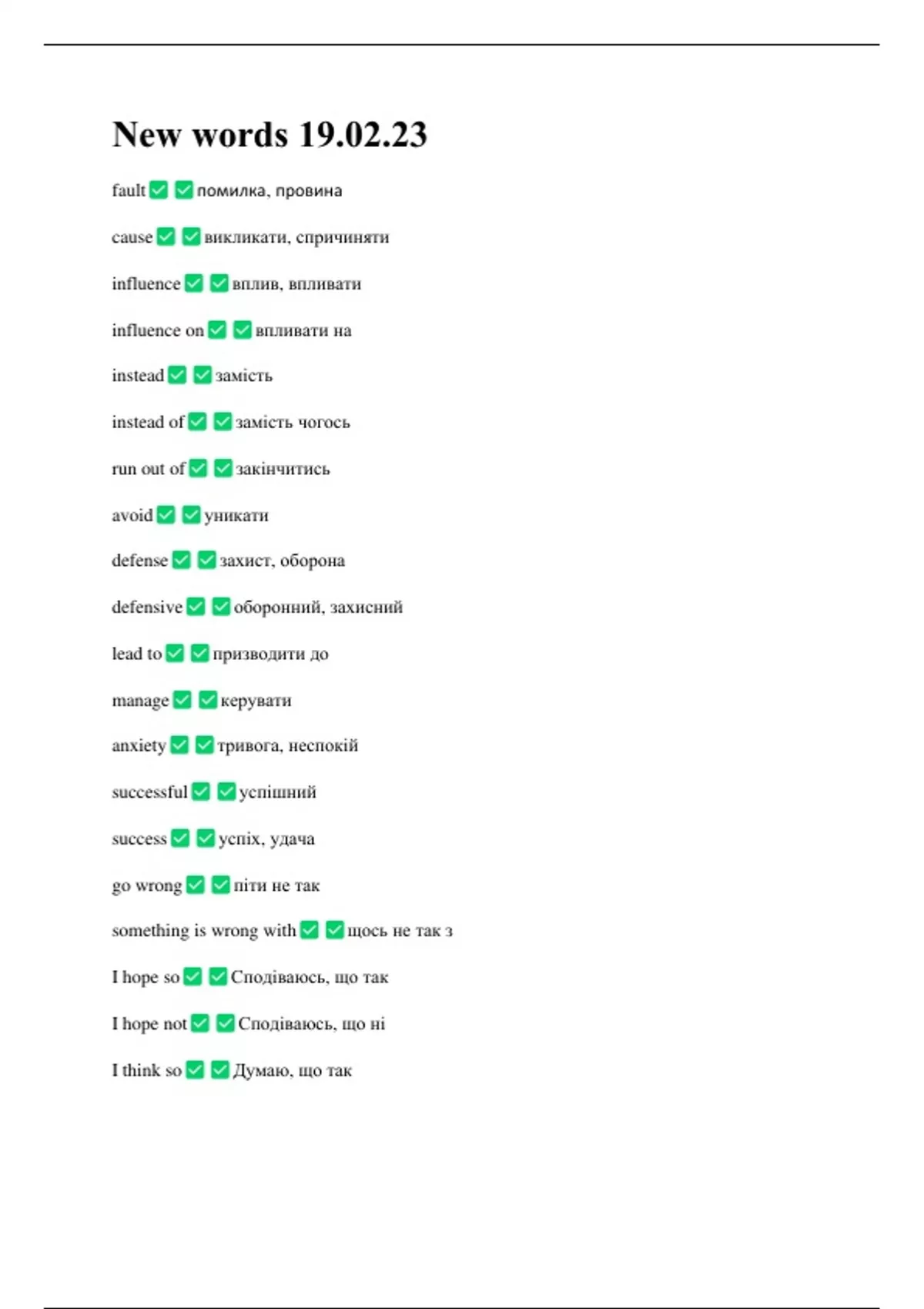 New words 19.02.23

fault ✅ ✅ помилка, провина

cause ✅ ✅ викликати, спричиняти

influence ✅ ✅ вплив, впливати

influence on ✅ ✅ впливати на

instead ✅ ✅ замість

instead of ✅ ✅ замість чогось

run out of ✅ ✅ закінчитись

avoid ✅ ✅ уникати

defense ✅ ✅ захист, оборона

defensive ✅ ✅ оборонний, захисний

lead to ✅ ✅ призводити до

manage ✅ ✅ керувати

anxiety ✅ ✅ тривога, неспокій

successful ✅ ✅ успішний

success ✅ ✅ успіх, удача

go wrong ✅ ✅ піти не так

something is wrong with ✅ ✅ щось не так з

I hope so ✅ ✅ Сподіваюсь, що так

I hope not ✅ ✅ Сподіваюсь, що ні

I think so ✅ ✅ Думаю, що так